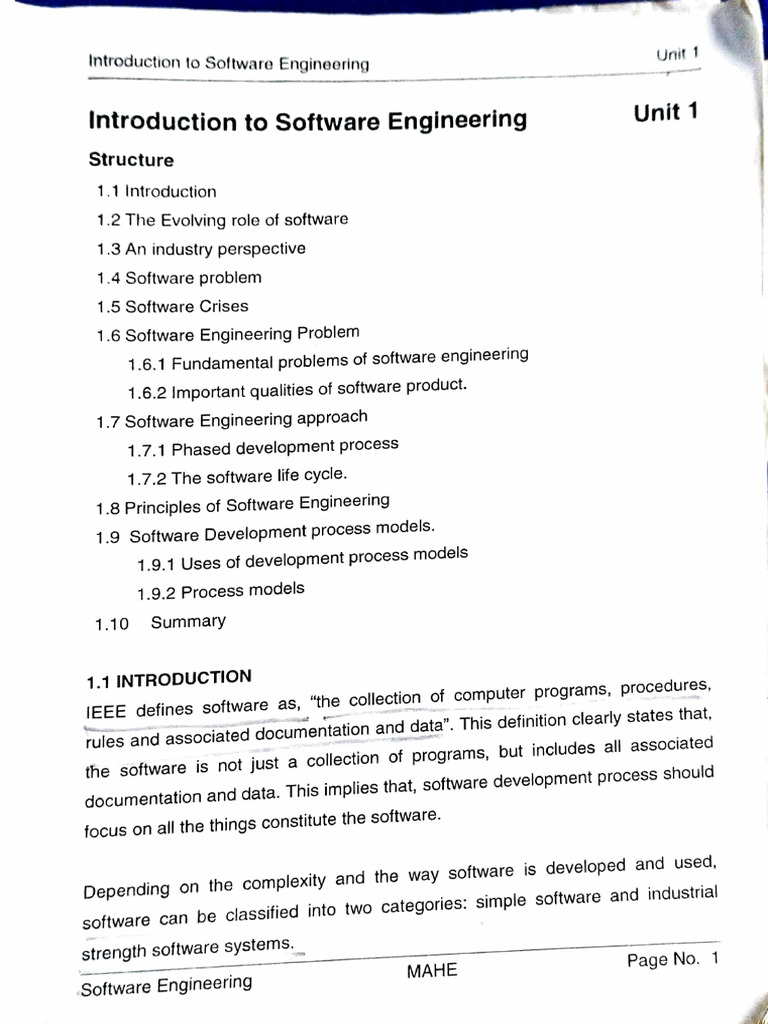 Introduction to Software Engineering

Unit 1

Introduction to Software Engineering

Unit 1

Structure

1.1 Introduction

1.2 The Evolving role of software

1.3 An industry perspective

1.4 Software problem

1.5 Software Crises

1.6 Software Engineering Problem

1.6.1 Fundamental problems of software engineering

1.6.2 Important qualities of software product.

1.7 Software Engineering approach

1.7.1 Phased development process

1.7.2 The software life cycle.

1.8 Principles of Software Engineering

1.9 Software Development process models.

1.9.1 Uses of development process models

1.9.2 Process models

1.10 Summary

1.1 INTRODUCTION

IEEE defines software as, "the collection of computer programs, procedures, rules and associated documentation and data". This definition clearly states that, the software is not just a collection of programs, but includes all associated documentation and data. This implies that, software development process should focus on all the things constitute the software.

Depending on the complexity and the way software is developed and used, software can be classified into two categories: simple software and industrial strength software systems.

Software Engineering

MAHE

Page No. 1